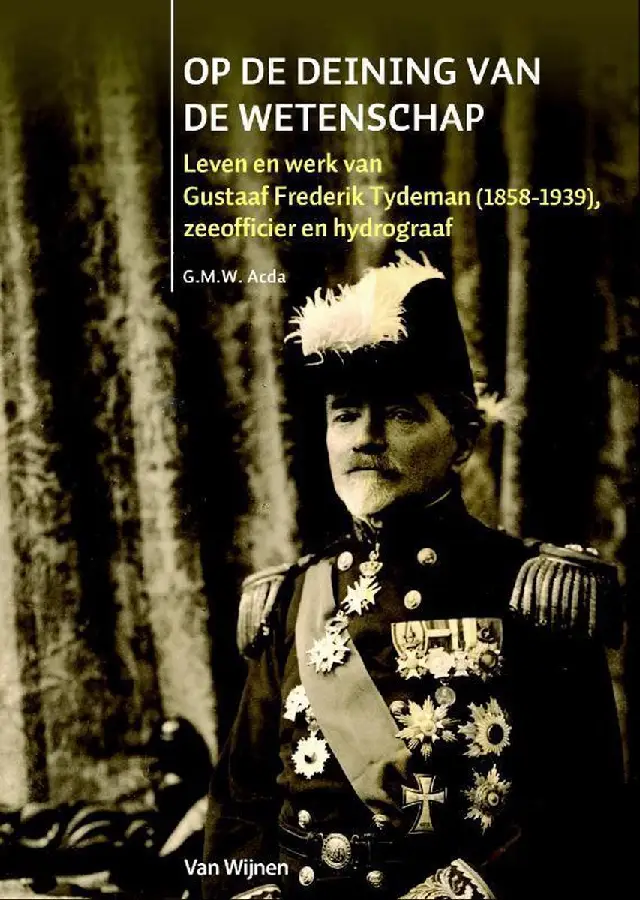 OP DE DEINING VAN DE WETENSCHAP

Leven en werk van Gustaaf Frederik Tydeman (1858-1939), zeeofficier en hydrograaf

G.M.W. Acda

Van Wijnen